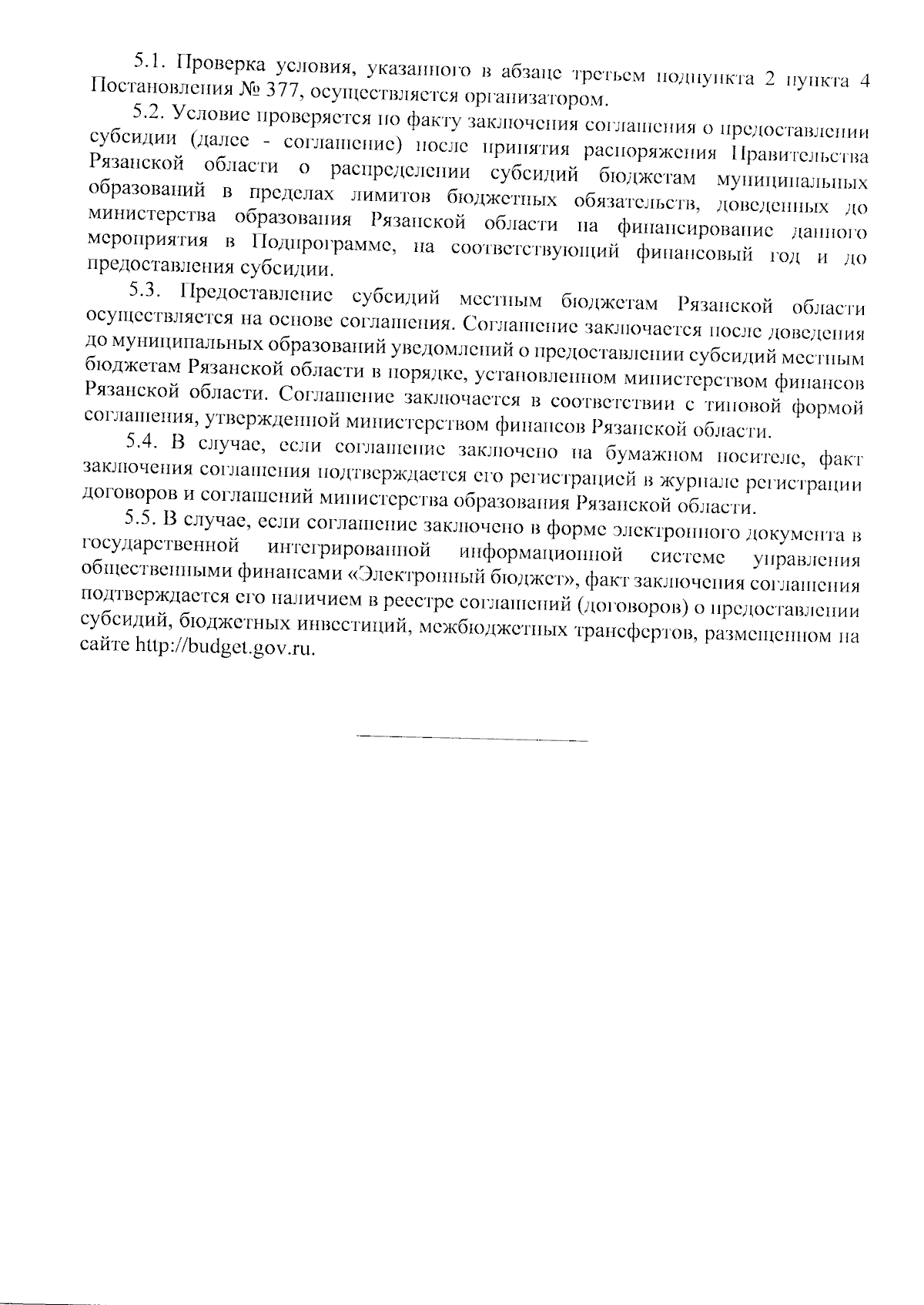 5.1. Проверка условия, указанного в абзаце третьем подпункта 2 пункта 4 Постановления № 377, осуществляется организатором.

5.2. Условие проверяется по факту заключения соглашения о предоставлении субсидии (далее - соглашение) после принятия распоряжения Правительства Рязанской области о распределении субсидий бюджетам муниципальных образований в пределах лимитов бюджетных обязательств, доведенных до министерства образования Рязанской области на финансирование данного мероприятия в Подпрограмме, на соответствующий финансовый год и до предоставления субсидии.

5.3. Предоставление субсидий местным бюджетам Рязанской области осуществляется на основе соглашения. Соглашение заключается после доведения до муниципальных образований уведомлений о предоставлении субсидий местным бюджетам Рязанской области в порядке, установленном министерством финансов Рязанской области. Соглашение заключается в соответствии с типовой формой соглашения, утвержденной министерством финансов Рязанской области.

5.4. В случае, если соглашение заключено на бумажном носителе, факт заключения соглашения подтверждается его регистрацией в журнале регистрации договоров и соглашений министерства образования Рязанской области.

5.5. В случае, если соглашение заключено в форме электронного документа в государственной интегрированной информационной системе управления общественными финансами «Электронный бюджет», факт заключения соглашения подтверждается его наличием в реестре соглашений (договоров) о предоставлении субсидий, бюджетных инвестиций, межбюджетных трансфертов, размещенном на сайте http://budget.gov.ru.